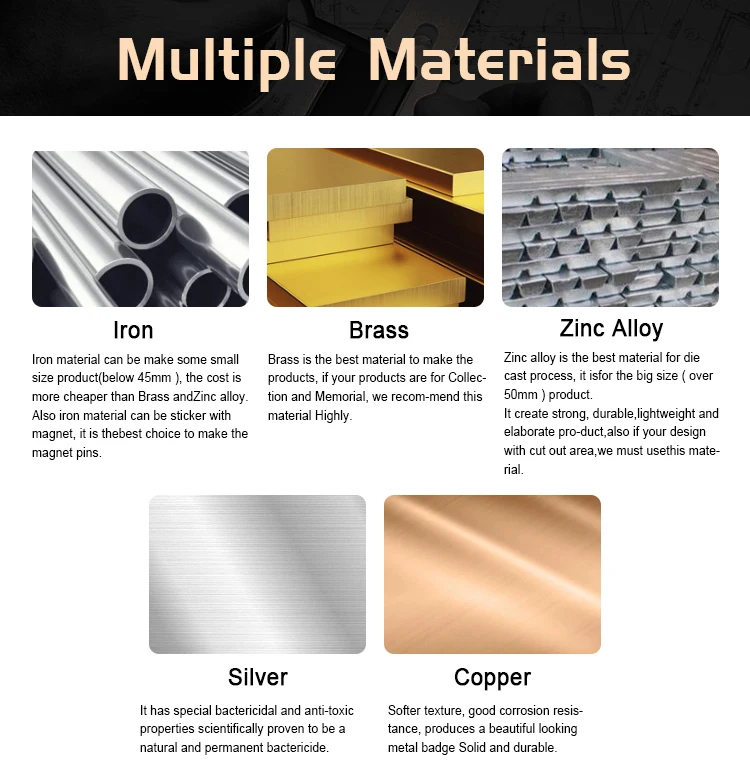 Multiple Materials

Iron

Iron material can be make some small size product(below 45mm ), the cost is more cheaper than Brass andZinc alloy. Also iron material can be sticker with magnet, it is thebest choice to make the magnet pins.

Brass

Brass is the best material to make the products, if your products are for Collection and Memorial, we recom-mend this material Highly.

Zinc Alloy

Zinc alloy is the best material for die cast process, it isfor the big size ( over 50mm ) product.

It create strong, durable,lightweight and elaborate pro-duct,also if your design with cut out area,we must usethis material.

Silver

It has special bactericidal and anti-toxic properties scientifically proven to be a natural and permanent bactericide.

Copper

Softer texture, good corrosion resistance, produces a beautiful looking metal badge Solid and durable.